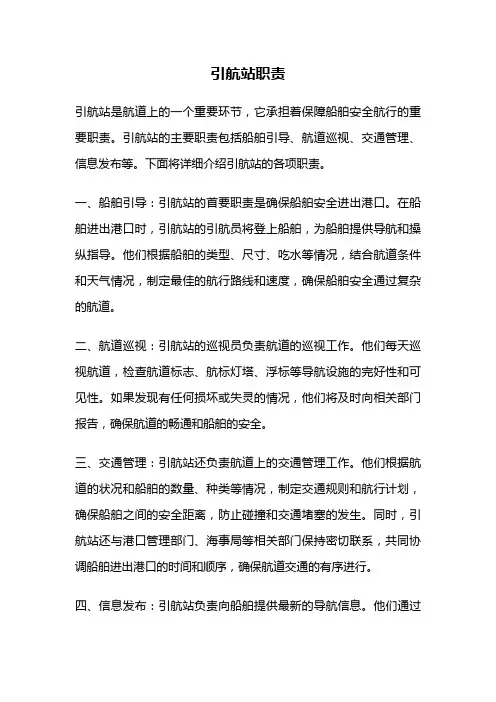 引航站职责

引航站是航道上的一个重要环节，它承担着保障船舶安全航行的重要职责。引航站的主要职责包括船舶引导、航道巡视、交通管理、信息发布等。下面将详细介绍引航站的各项职责。

一、船舶引导：引航站的首要职责是确保船舶安全进出港口。在船舶进出港口时，引航站的引航员将登上船舶，为船舶提供导航和操纵指导。他们根据船舶的类型、尺寸、吃水等情况，结合航道条件和天气情况，制定最佳的航行路线和速度，确保船舶安全通过复杂的航道。

二、航道巡视：引航站的巡视员负责航道的巡视工作。他们每天巡视航道，检查航道标志、航标灯塔、浮标等导航设施的完好性和可见性。如果发现有任何损坏或失灵的情况，他们将及时向相关部门报告，确保航道的畅通和船舶的安全。

三、交通管理：引航站还负责航道上的交通管理工作。他们根据航道的状况和船舶的数量、种类等情况，制定交通规则和航行计划，确保船舶之间的安全距离，防止碰撞和交通堵塞的发生。同时，引航站还与港口管理部门、海事局等相关部门保持密切联系，共同协调船舶进出港口的时间和顺序，确保航道交通的有序进行。

四、信息发布：引航站负责向船舶提供最新的导航信息。他们通过